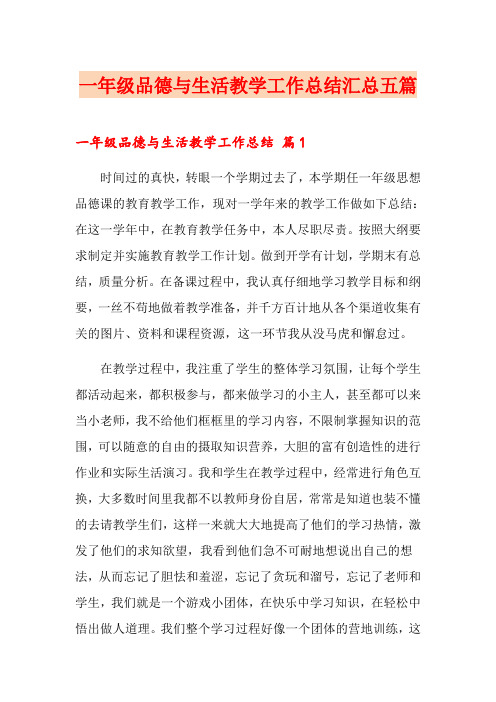 一年级品德与生活教学工作总结汇总五篇

一年级品德与生活教学工作总结 篇1

时间过的真快，转眼一个学期过去了，本学期任一年级思想品德课的教育教学工作，现对一学年来的教学工作做如下总结：在这一学年中，在教育教学任务中，本人尽职尽责。按照大纲要求制定并实施教育教学工作计划。做到开学有计划，学期末有总结，质量分析。在备课过程中，我认真仔细地学习教学目标和纲要，一丝不苟地做着教学准备，并千方百计地从各个渠道收集有关的图片、资料和课程资源，这一环节我从没马虎和懈怠过。

在教学过程中，我注重了学生的整体学习氛围，让每个学生都活动起来，都积极参与，都来做学习的小主人，甚至都可以来当小老师，我不给他们框框里的学习内容，不限制掌握知识的范围，可以随意的自由的摄取知识营养，大胆的富有创造性的进行作业和实际生活演习。我和学生在教学过程中，经常进行角色互换，大多数时间里我都不以教师身份自居，常常是知道也装不懂的去请教学生们，这样一来就大大地提高了他们的学习热情，激发了他们的求知欲望，我看到他们急不可耐地想说出自己的想法，从而忘记了胆怯和羞涩，忘记了贪玩和溜号，忘记了老师和学生，我们就是一个游戏小团体，在快乐中学习知识，在轻松中悟出做人道理。我们整个学习过程好像一个团体的营地训练，这